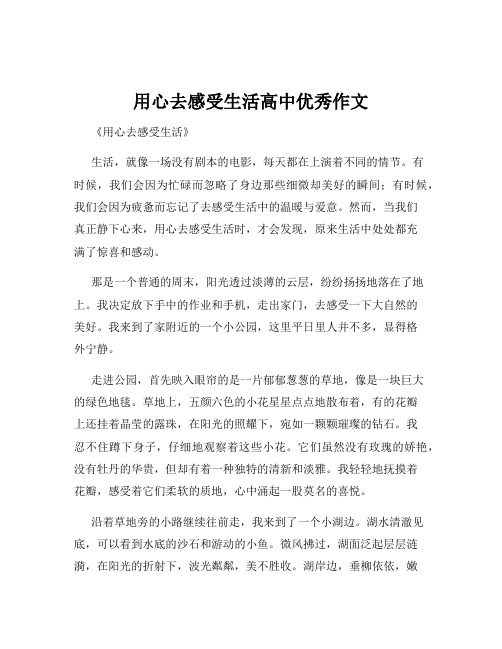 用心去感受生活高中优秀作文

《用心去感受生活》

生活，就像一场没有剧本的电影，每天都在上演着不同的情节。有时候，我们会因为忙碌而忽略了身边那些细微却美好的瞬间；有时候，我们会因为疲惫而忘记了去感受生活中的温暖与爱意。然而，当我们真正静下心来，用心去感受生活时，才会发现，原来生活中处处都充满了惊喜和感动。

那是一个普通的周末，阳光透过淡薄的云层，纷纷扬扬地落在了地上。我决定放下手中的作业和手机，走出家门，去感受一下大自然的美好。我来到了家附近的一个小公园，这里平日里人并不多，显得格外宁静。

走进公园，首先映入眼帘的是一片郁郁葱葱的草地，像是一块巨大的绿色地毯。草地上，五颜六色的小花星星点点地散布着，有的花瓣上还挂着晶莹的露珠，在阳光的照耀下，宛如一颗颗璀璨的钻石。我忍不住蹲下身子，仔细地观察着这些小花。它们虽然没有玫瑰的娇艳，没有牡丹的华贵，但却有着一种独特的清新和淡雅。我轻轻地抚摸着花瓣，感受着它们柔软的质地，心中涌起一股莫名的喜悦。

沿着草地旁的小路继续往前走，我来到了一个小湖边。湖水清澈见底，可以看到水底的沙石和游动的小鱼。微风拂过，湖面泛起层层涟漪，在阳光的折射下，波光粼粼，美不胜收。湖岸边，垂柳依依，嫩